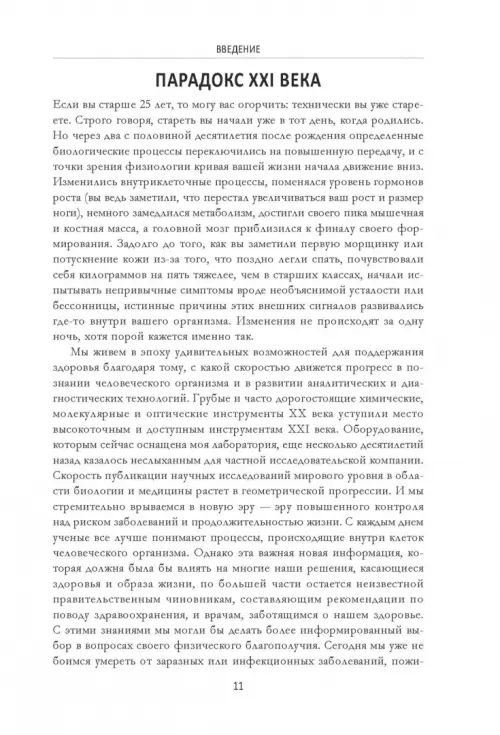 ВВЕДЕНИЕ

ПАРАДОКС XXI ВЕКА

Если вы старше 25 лет, то могу вас огорчить: технически вы уже стареете. Строго говоря, стареть вы начали уже в тот день, когда родились. Но через два с половиной десятилетия после рождения определенные биологические процессы переключились на повышенную передачу, и с точки зрения физиологии кривая вашей жизни начала движение вниз. Изменились внутриклеточные процессы, поменялся уровень гормонов роста (вы ведь заметили, что перестал увеличиваться ваш рост и размер ноги), немного замедлился метаболизм, достигли своего пика мышечная и костная масса, а головной мозг приблизился к финалу своего формирования. Задолго до того, как вы заметили первую морщинку или потускнение кожи из-за того, что поздно легли спать, почувствовали себя килограммов на пять тяжелее, чем в старших классах, начали испытывать непривычные симптомы вроде необъяснимой усталости или бессонницы, истинные причины этих внешних сигналов развивались где-то внутри вашего организма. Изменения не происходят за одну ночь, хотя порой кажется именно так.

Мы живем в эпоху удивительных возможностей для поддержания здоровья благодаря тому, с какой скоростью движется прогресс в познании человеческого организма и в развитии аналитических и диагностических технологий. Грубые и часто дорогостоящие химические, молекулярные и оптические инструменты XX века уступили место высокоточным и доступным инструментам XXI века. Оборудование, которым сейчас оснащена моя лаборатория, еще несколько десятилетий назад казалось неслыханным для частной исследовательской компании. Скорость публикации научных исследований мирового уровня в области биологии и медицины растет в геометрической прогрессии. И мы стремительно врываемся в новую эру — эру повышенного контроля над риском заболеваний и продолжительностью жизни. С каждым днем ученые все лучше понимают процессы, происходящие внутри клеток человеческого организма. Однако эта важная новая информация, которая должна была бы влиять на многие наши решения, касающиеся здоровья и образа жизни, по большей части остается неизвестной правительственным чиновникам, составляющим рекомендации по поводу здравоохранения, и врачам, заботящимся о нашем здоровье. С этими знаниями мы могли бы делать более информированный выбор в вопросах своего физического благополучия. Сегодня мы уже не боимся умереть от заразных или инфекционных заболеваний, пожи-

11